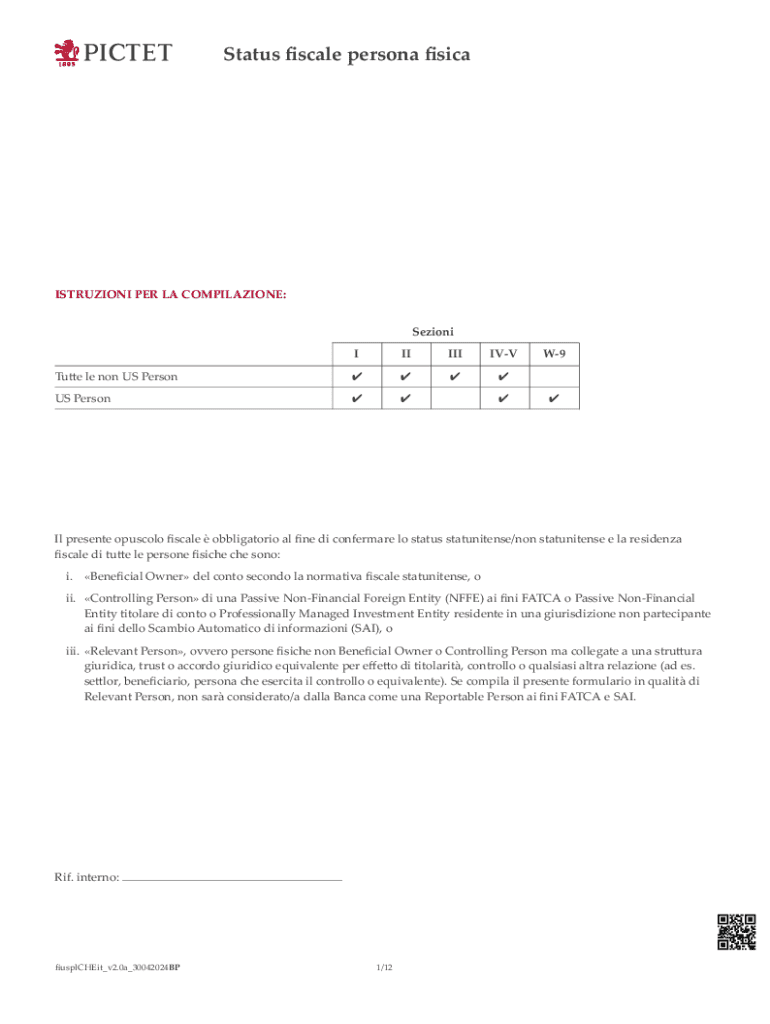 1805 PICTET

Status fiscale persona fisica

ISTRUZIONI PER LA COMPILAZIONE:

Sezioni

| | I | II | III | IV-V | W-9 |
|---|---|---|---|---|---|
| Tutte le non US Person | ✔ | ✔ | ✔ | ✔ | |
| US Person | ✔ | ✔ | | ✔ | ✔ |

Il presente opuscolo fiscale è obbligatorio al fine di confermare lo status statunitense/non statunitense e la residenza fiscale di tutte le persone fisiche che sono:

i. «Beneficial Owner» del conto secondo la normativa fiscale statunitense, o

ii. «Controlling Person» di una Passive Non-Financial Foreign Entity (NFFE) ai fini FATCA o Passive Non-Financial Entity titolare di conto o Professionally Managed Investment Entity residente in una giurisdizione non partecipante ai fini dello Scambio Automatico di informazioni (SAI), o

iii. «Relevant Person», ovvero persone fisiche non Beneficial Owner o Controlling Person ma collegate a una struttura giuridica, trust o accordo giuridico equivalente per effetto di titolarità, controllo o qualsiasi altra relazione (ad es. settlor, beneficiario, persona che esercita il controllo o equivalente). Se compila il presente formulario in qualità di Relevant Person, non sarà considerato/a dalla Banca come una Reportable Person ai fini FATCA e SAI.

Rif. interno:

fiusplCHEit_v2.0a_30042024BP

1/12